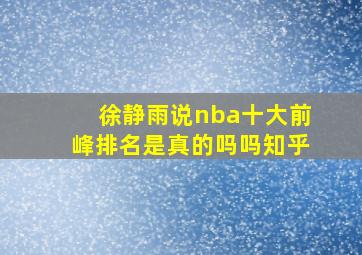 徐静雨说nba十大前峰排名是真的吗吗知乎